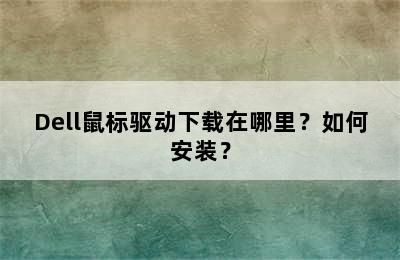 Dell鼠标驱动下载在哪里？如何安装？